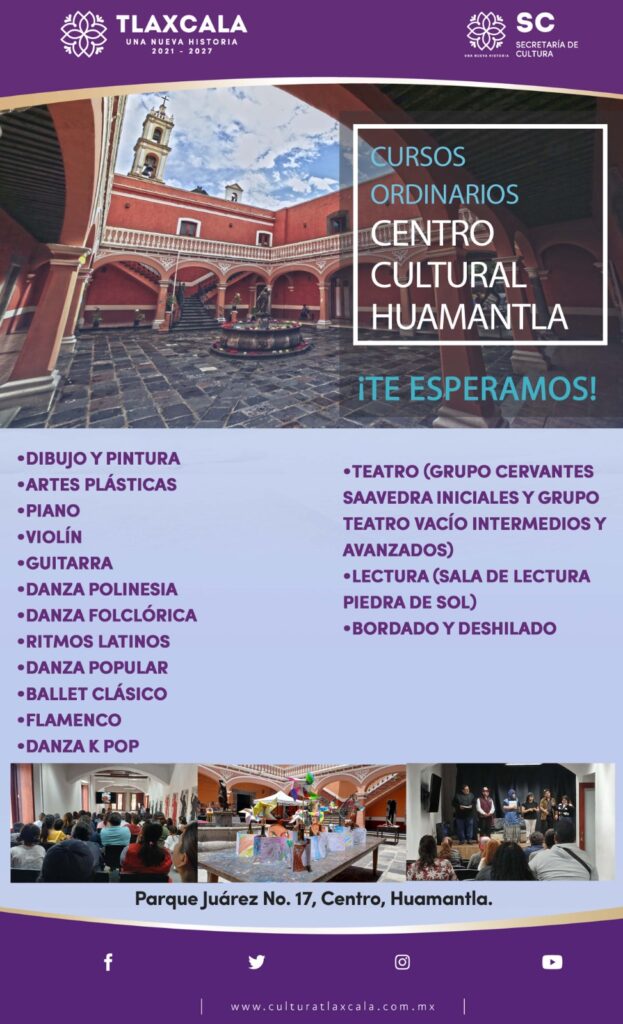 TLAXCALA
UNA NUEVA HISTORIA
2021 - 2027

SC
SECRETARÍA DE CULTURA
UNA NUEVA HISTORIA

CURSOS ORDINARIOS
CENTRO CULTURAL HUAMANTLA

¡TE ESPERAMOS!

•DIBUJO Y PINTURA
•ARTES PLÁSTICAS
•PIANO
•VIOLÍN
•GUITARRA
•DANZA POLINESIA
•DANZA FOLCLÓRICA
•RITMOS LATINOS
•DANZA POPULAR
•BALLET CLÁSICO
•FLAMENCO
•DANZA K POP

•TEATRO (GRUPO CERVANTES SAAVEDRA INICIALES Y GRUPO TEATRO VACÍO INTERMEDIOS Y AVANZADOS)
•LECTURA (SALA DE LECTURA PIEDRA DE SOL)
•BORDADO Y DESHILADO

Parque Juárez No. 17, Centro, Huamantla.

www.culturatlaxcala.com.mx